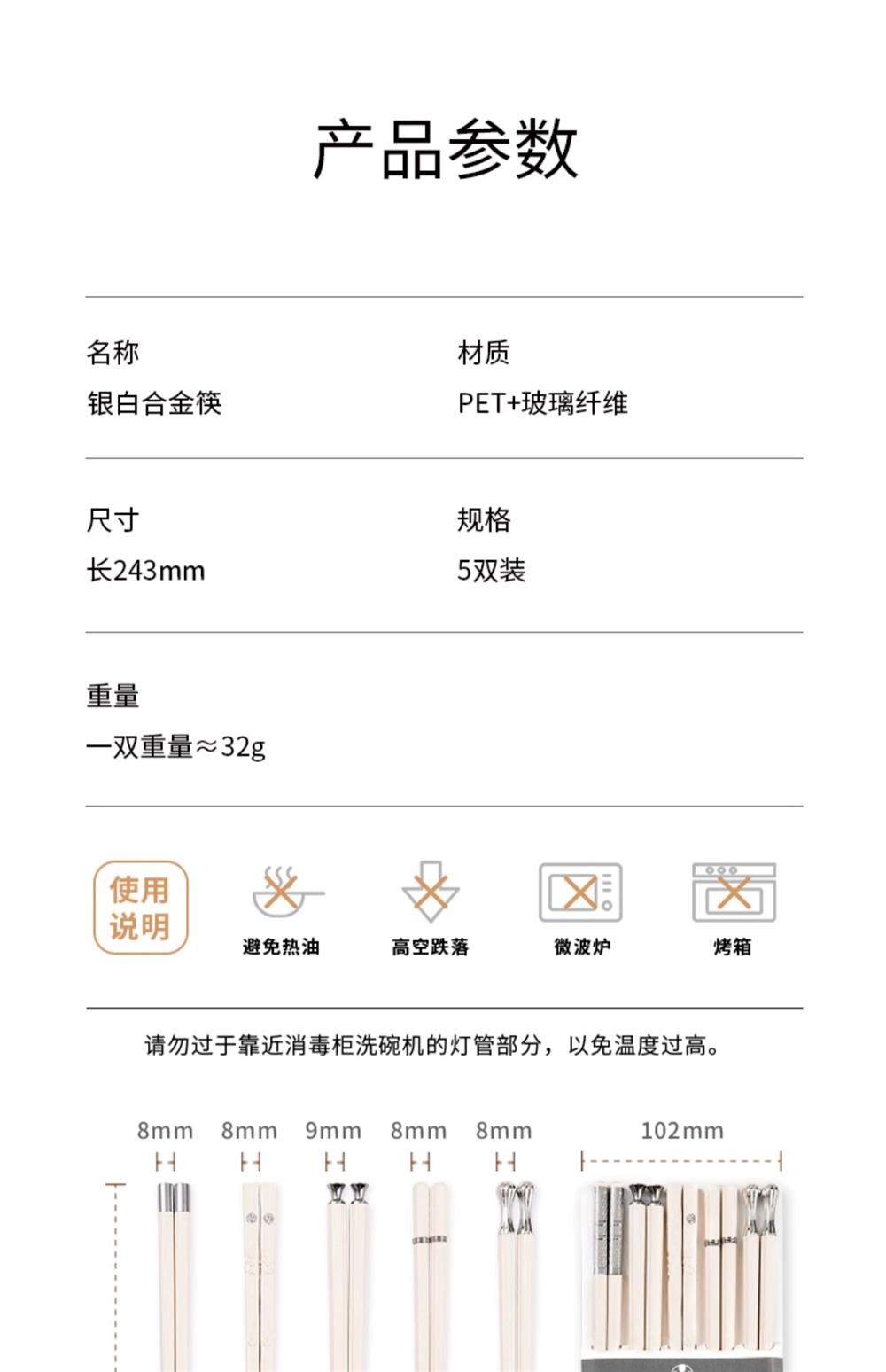 产品参数

名称
银白合金筷

材质
PET+玻璃纤维

尺寸
长243mm

规格
5双装

重量
一双重量≈32g

使用说明

避免热油

高空跌落

微波炉

烤箱

请勿过于靠近消毒柜洗碗机的灯管部分，以免温度过高。

8mm 8mm 9mm 8mm 8mm 102mm